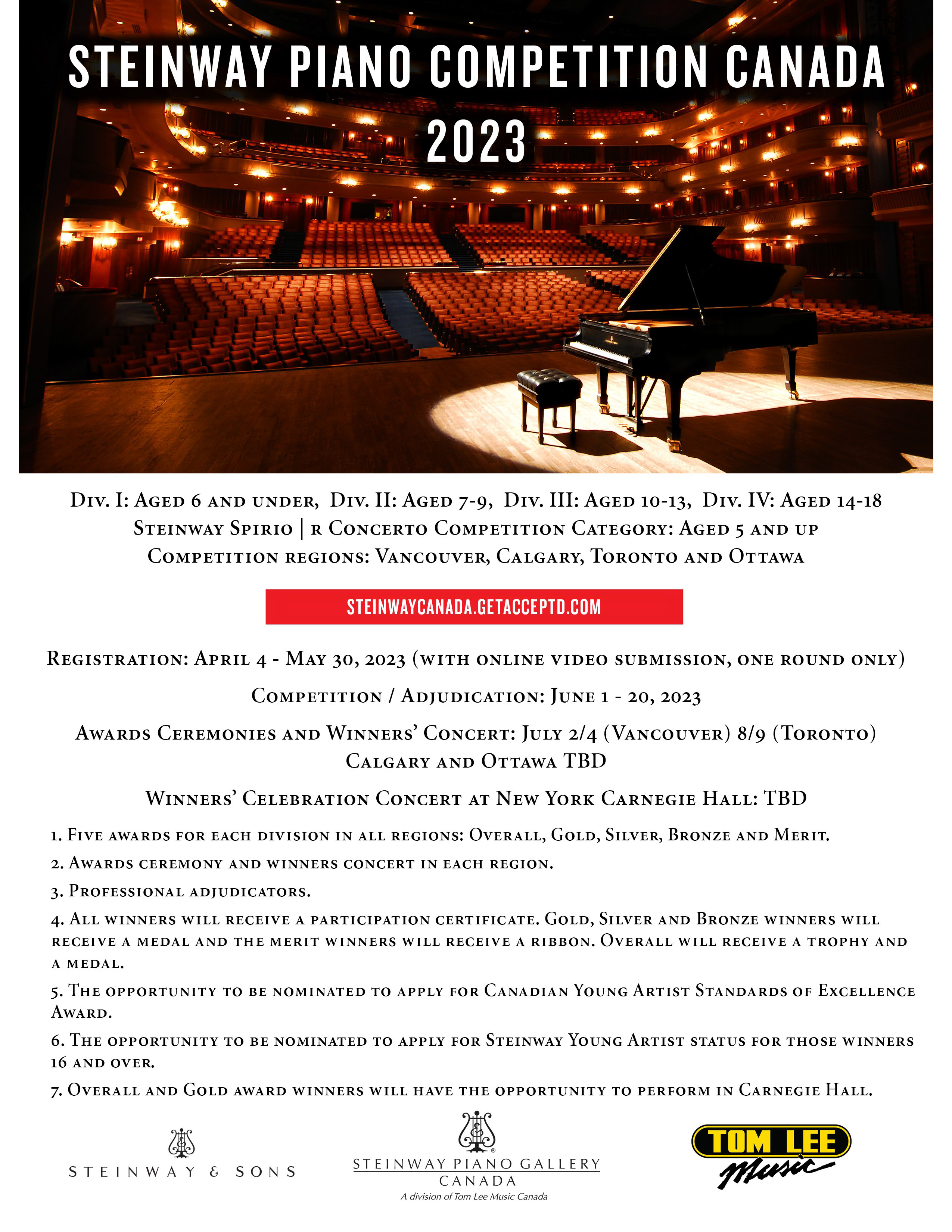 STEINWAY PIANO COMPETITION CANADA 2023

Div. I: Aged 6 and under, Div. II: Aged 7-9, Div. III: Aged 10-13, Div. IV: Aged 14-18
Steinway Spirio | r Concerto Competition Category: Aged 5 and up
Competition regions: Vancouver, Calgary, Toronto and Ottawa

STEINWAYCANADA.GETACCEPTD.COM

Registration: April 4 - May 30, 2023 (with online video submission, one round only)

Competition / Adjudication: June 1 - 20, 2023

Awards Ceremonies and Winners' Concert: July 2/4 (Vancouver) 8/9 (Toronto)
Calgary and Ottawa TBD

Winners' Celebration Concert at New York Carnegie Hall: TBD

1. Five awards for each division in all regions: Overall, Gold, Silver, Bronze and Merit.

2. Awards ceremony and winners concert in each region.

3. Professional adjudicators.

4. All winners will receive a participation certificate. Gold, Silver and Bronze winners will receive a medal and the merit winners will receive a ribbon. Overall will receive a trophy and a medal.

5. The opportunity to be nominated to apply for Canadian Young Artist Standards of Excellence Award.

6. The opportunity to be nominated to apply for Steinway Young Artist status for those winners 16 and over.

7. Overall and Gold award winners will have the opportunity to perform in Carnegie Hall.

STEINWAY & SONS

STEINWAY PIANO GALLERY
CANADA
A division of Tom Lee Music Canada

TOM LEE
Music